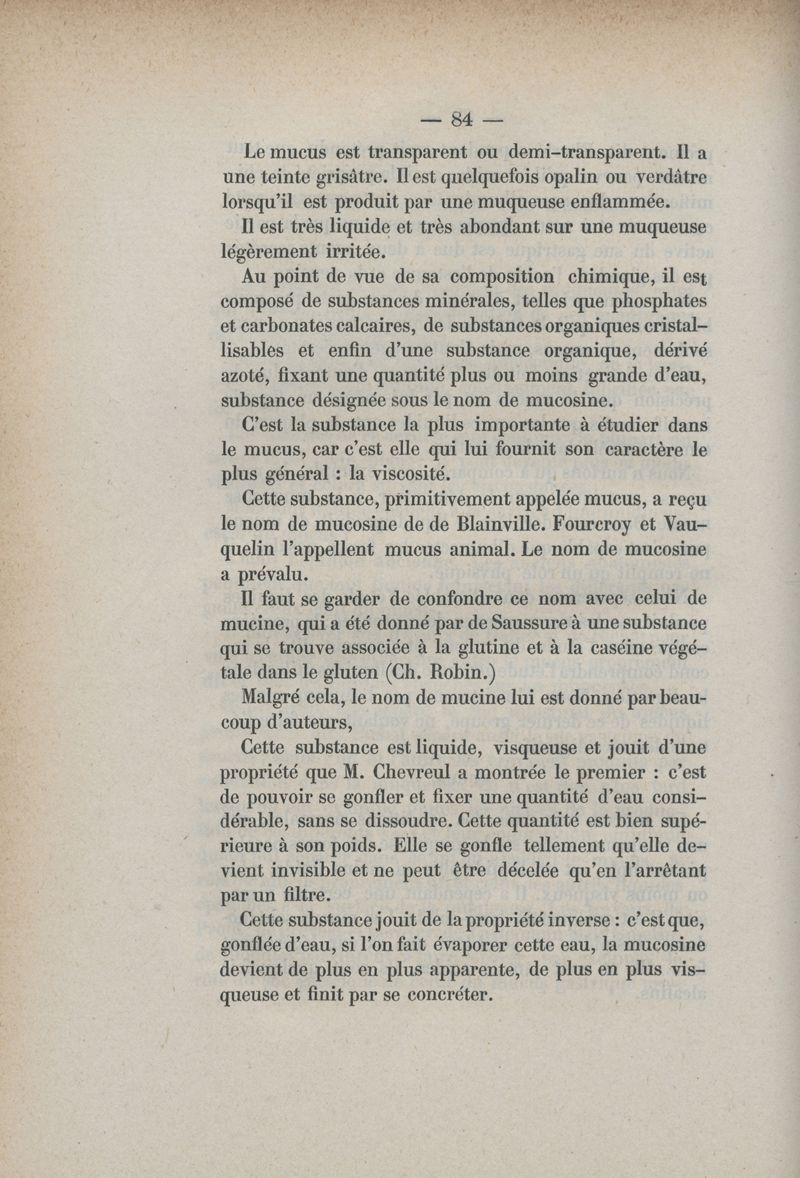 — 84 —

Le mucus est transparent ou demi-transparent. Il a une teinte grisâtre. Il est quelquefois opalin ou verdâtre lorsqu'il est produit par une muqueuse enflammée.

Il est très liquide et très abondant sur une muqueuse légèrement irritée.

Au point de vue de sa composition chimique, il est composé de substances minérales, telles que phosphates et carbonates calcaires, de substances organiques cristallisables et enfin d'une substance organique, dérivé azoté, fixant une quantité plus ou moins grande d'eau, substance désignée sous le nom de mucosine.

C'est la substance la plus importante à étudier dans le mucus, car c'est elle qui lui fournit son caractère le plus général : la viscosité.

Cette substance, primitivement appelée mucus, a reçu le nom de mucosine de de Blainville. Fourcroy et Vauquelin l'appellent mucus animal. Le nom de mucosine a prévalu.

Il faut se garder de confondre ce nom avec celui de mucine, qui a été donné par de Saussure à une substance qui se trouve associée à la glutine et à la caséine végétale dans le gluten (Ch. Robin.)

Malgré cela, le nom de mucine lui est donné par beaucoup d'auteurs,

Cette substance est liquide, visqueuse et jouit d'une propriété que M. Chevreul a montrée le premier : c'est de pouvoir se gonfler et fixer une quantité d'eau considérable, sans se dissoudre. Cette quantité est bien supérieure à son poids. Elle se gonfle tellement qu'elle devient invisible et ne peut être décelée qu'en l'arrêtant par un filtre.

Cette substance jouit de la propriété inverse : c'est que, gonflée d'eau, si l'on fait évaporer cette eau, la mucosine devient de plus en plus apparente, de plus en plus visqueuse et finit par se concréter.